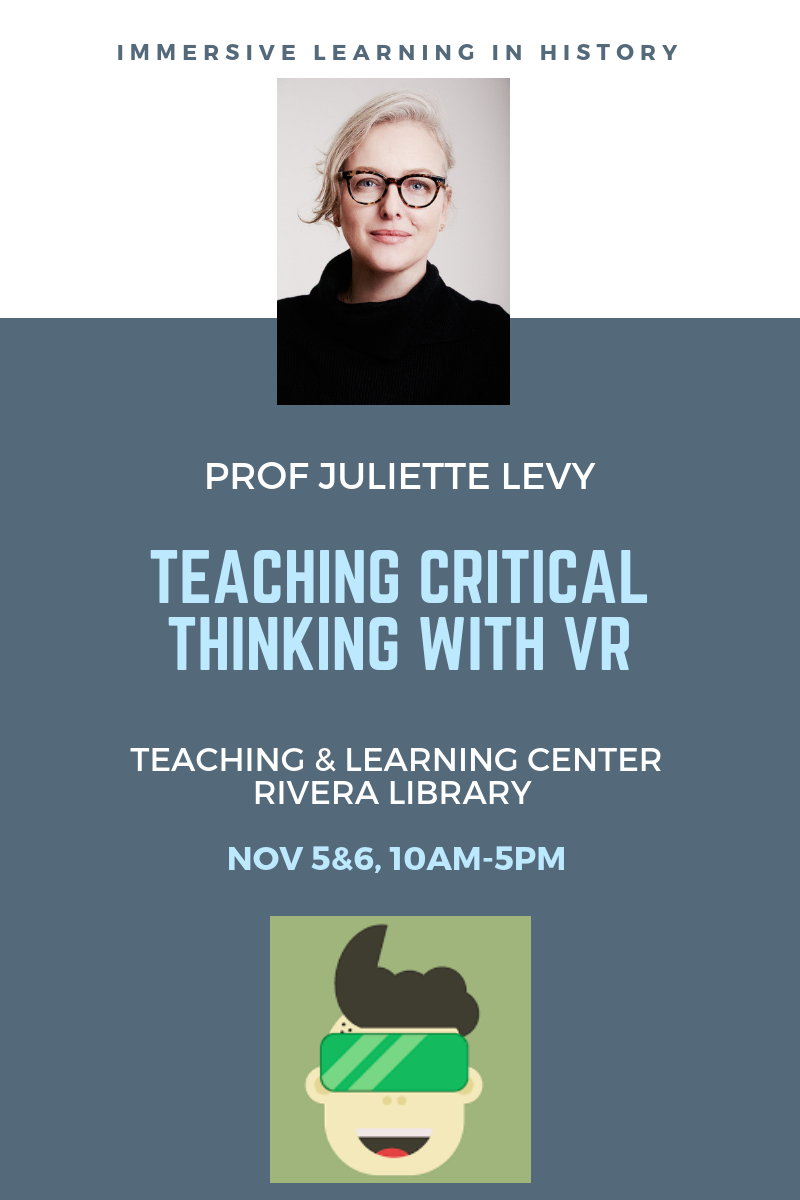 IMMERSIVE LEARNING IN HISTORY

PROF JULIETTE LEVY

TEACHING CRITICAL THINKING WITH VR

TEACHING & LEARNING CENTER
RIVERA LIBRARY

NOV 5&6, 10AM-5PM